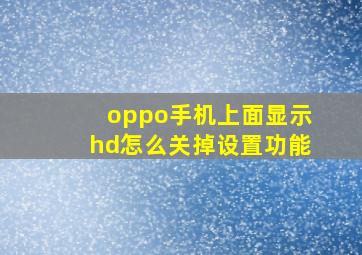 oppo手机上面显示hd怎么关掉设置功能